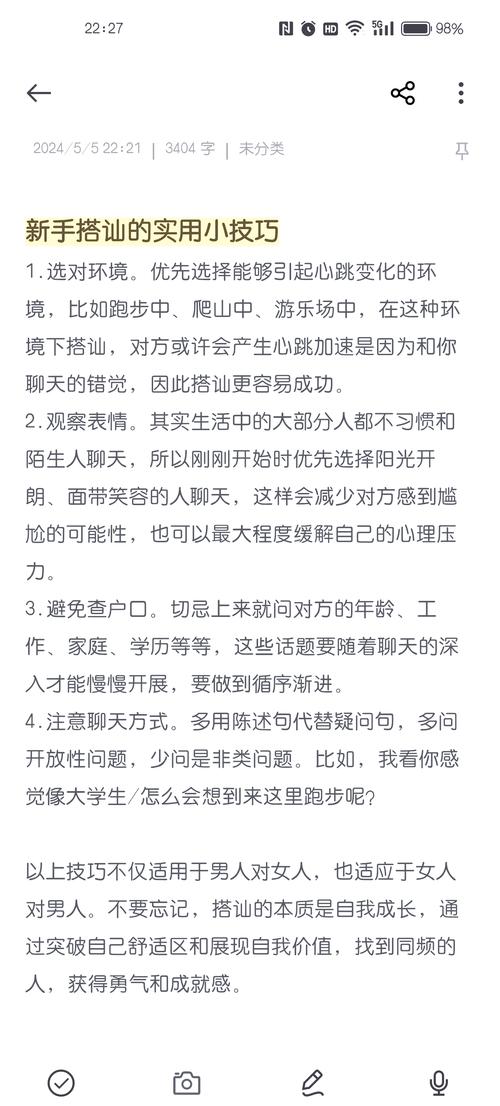 22:27

98%

2024/5/5 22:21 | 3404 字 | 未分类

新手搭讪的实用小技巧

1.选对环境。优先选择能够引起心跳变化的环境，比如跑步中、爬山中、游乐场中，在这种环境下搭讪，对方或许会产生心跳加速是因为和你聊天的错觉，因此搭讪更容易成功。
2.观察表情。其实生活中的大部分人都不习惯和陌生人聊天，所以刚刚开始时优先选择阳光开朗、面带笑容的人聊天，这样会减少对方感到尴尬的可能性，也可以最大程度缓解自己的心理压力。
3.避免查户口。切忌上来就问对方的年龄、工作、家庭、学历等等，这些话题要随着聊天的深入才能慢慢开展，要做到循序渐进。
4.注意聊天方式。多用陈述句代替疑问句，多问开放性问题，少问是非类问题。比如，我看你感觉像大学生/怎么会想到来这里跑步呢？

以上技巧不仅适用于男人对女人，也适应于女人对男人。不要忘记，搭讪的本质是自我成长，通过突破自己舒适区和展现自我价值，找到同频的人，获得勇气和成就感。